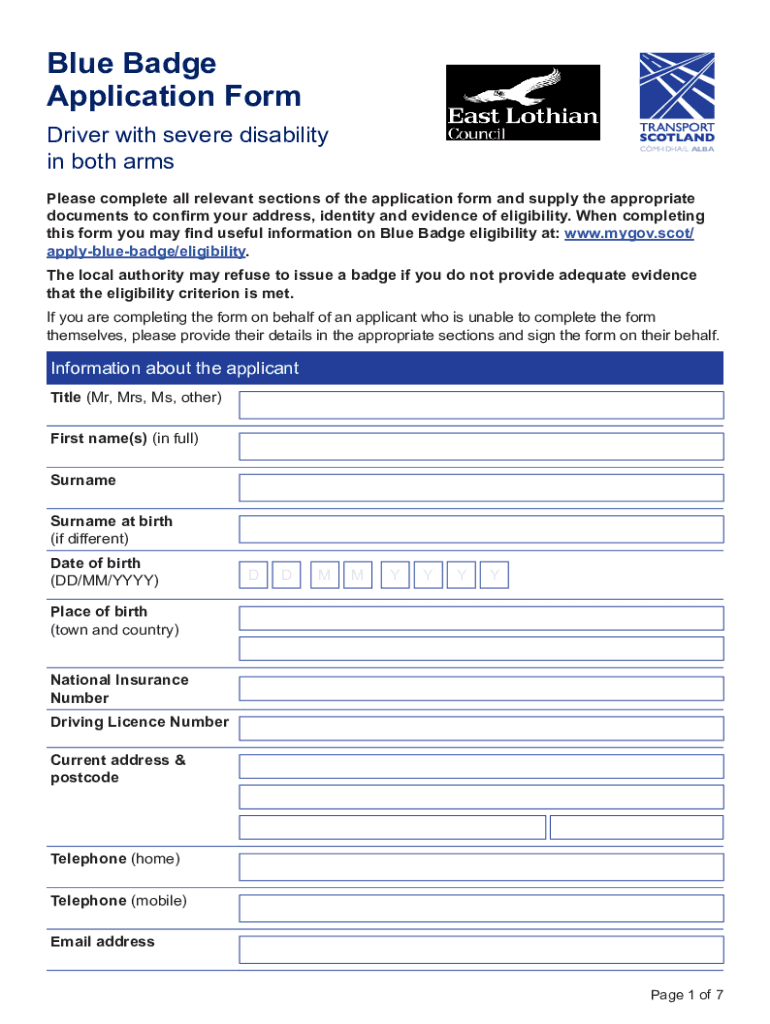 Blue Badge Application Form

Driver with severe disability in both arms

East Lothian Council

TRANSPORT SCOTLAND
CÒMHDHAIL ALBA

Please complete all relevant sections of the application form and supply the appropriate documents to confirm your address, identity and evidence of eligibility. When completing this form you may find useful information on Blue Badge eligibility at: www.mygov.scot/apply-blue-badge/eligibility.

The local authority may refuse to issue a badge if you do not provide adequate evidence that the eligibility criterion is met.

If you are completing the form on behalf of an applicant who is unable to complete the form themselves, please provide their details in the appropriate sections and sign the form on their behalf.

Information about the applicant

Title (Mr, Mrs, Ms, other)

First name(s) (in full)

Surname

Surname at birth (if different)

Date of birth (DD/MM/YYYY) D D M M Y Y Y Y

Place of birth (town and country)

National Insurance Number

Driving Licence Number

Current address & postcode

Telephone (home)

Telephone (mobile)

Email address

Page 1 of 7